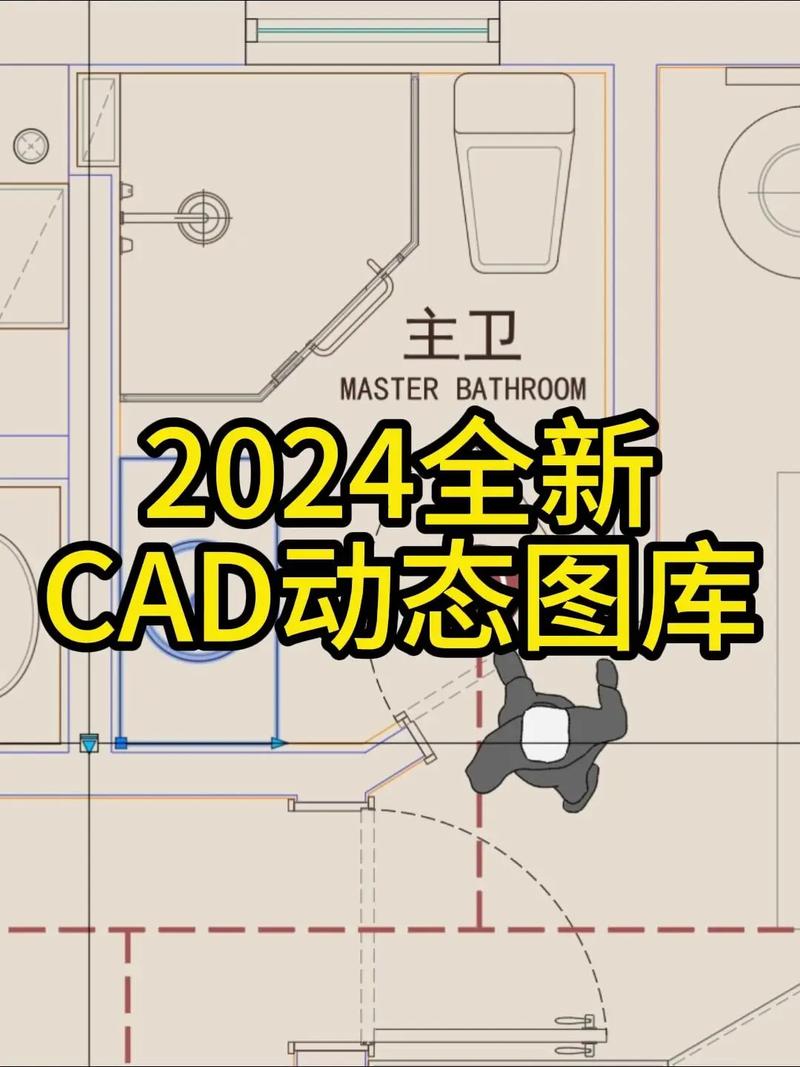 主卫
MASTER BATHROOM

2024全新
CAD动态图库